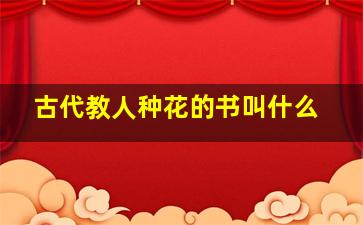 古代教人种花的书叫什么